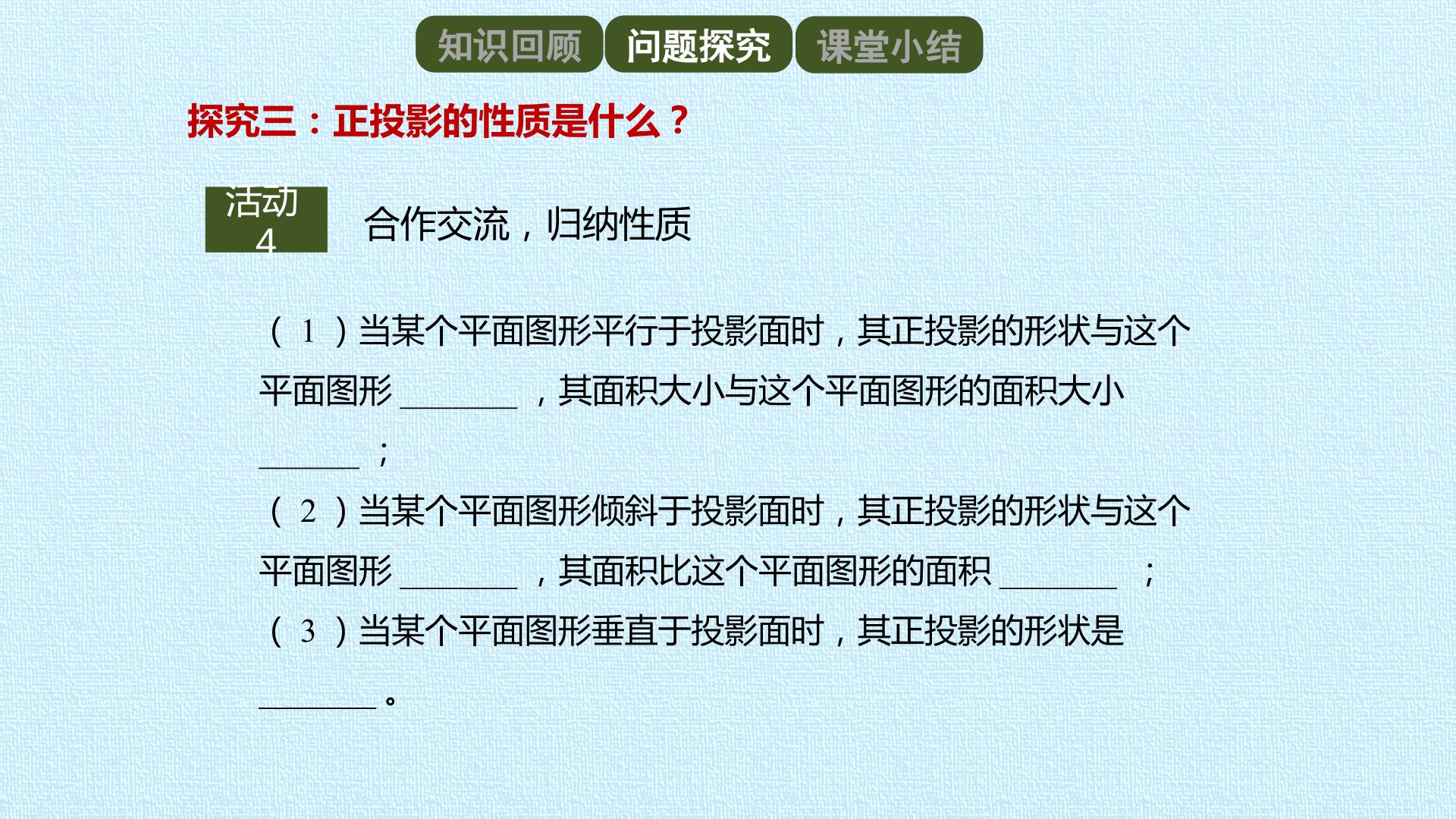 知识回顾 问题探究 课堂小结

探究三：正投影的性质是什么？

活动4

合作交流，归纳性质

（1）当某个平面图形平行于投影面时，其正投影的形状与这个平面图形____，其面积大小与这个平面图形的面积大小____；

（2）当某个平面图形倾斜于投影面时，其正投影的形状与这个平面图形____，其面积比这个平面图形的面积____；

（3）当某个平面图形垂直于投影面时，其正投影的形状是____。